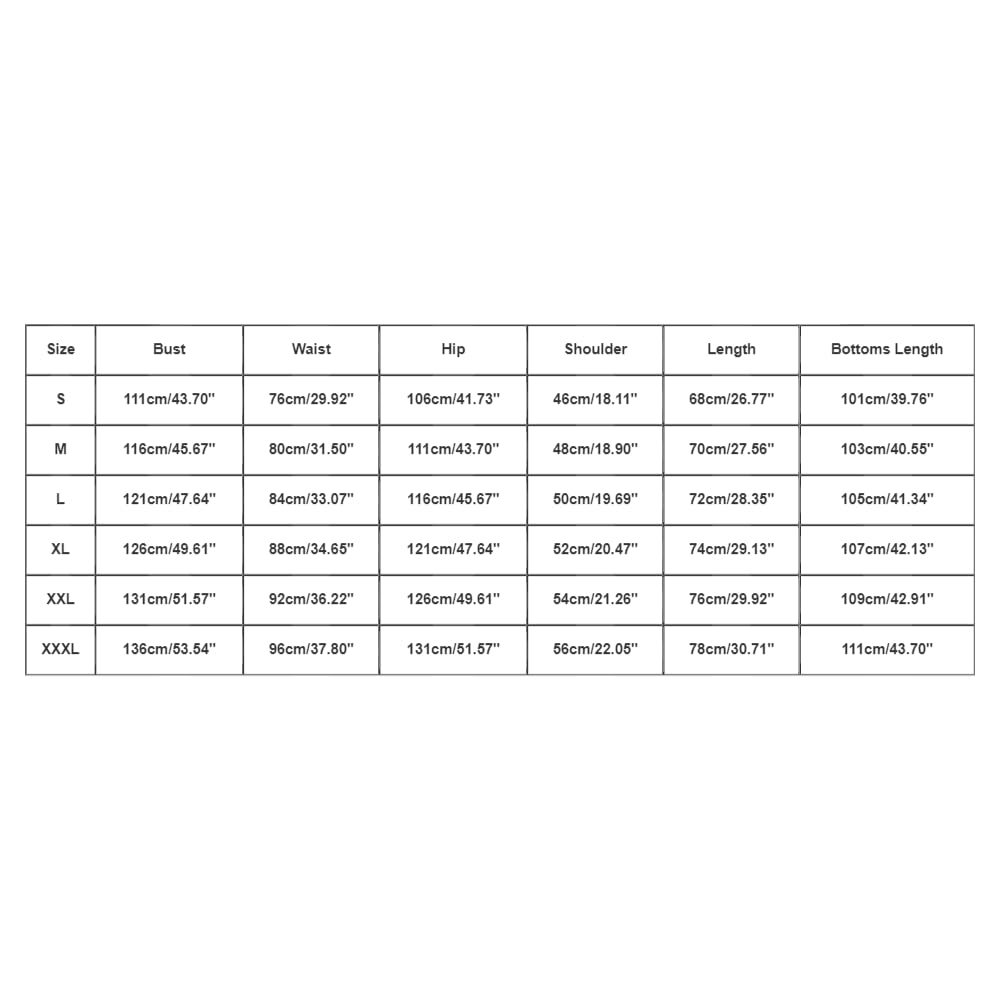 | Size | Bust | Waist | Hip | Shoulder | Length | Bottoms Length |
|---|---|---|---|---|---|---|
| S | 111cm/43.70'' | 76cm/29.92'' | 106cm/41.73'' | 46cm/18.11'' | 68cm/26.77'' | 101cm/39.76'' |
| M | 116cm/45.67'' | 80cm/31.50'' | 111cm/43.70'' | 48cm/18.90'' | 70cm/27.56'' | 103cm/40.55'' |
| L | 121cm/47.64'' | 84cm/33.07'' | 116cm/45.67'' | 50cm/19.69'' | 72cm/28.35'' | 105cm/41.34'' |
| XL | 126cm/49.61'' | 88cm/34.65'' | 121cm/47.64'' | 52cm/20.47'' | 74cm/29.13'' | 107cm/42.13'' |
| XXL | 131cm/51.57'' | 92cm/36.22'' | 126cm/49.61'' | 54cm/21.26'' | 76cm/29.92'' | 109cm/42.91'' |
| XXXL | 136cm/53.54'' | 96cm/37.80'' | 131cm/51.57'' | 56cm/22.05'' | 78cm/30.71'' | 111cm/43.70'' |